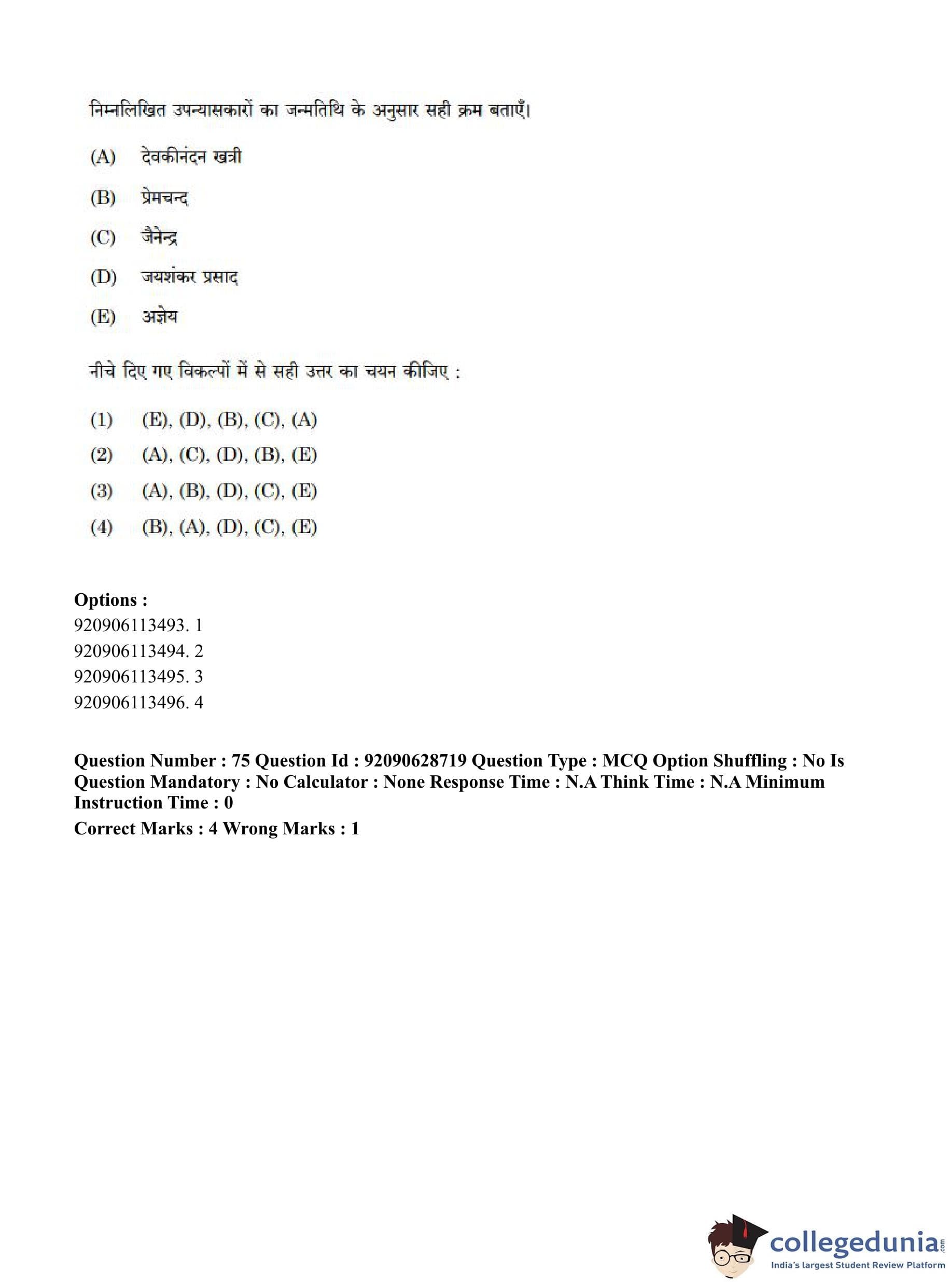 निम्नलिखित उपन्यासकारों का जन्मतिथि के अनुसार सही क्रम बताएँ।

(A) देवकीनंदन खत्री

(B) प्रेमचन्द

(C) जैनेन्द्र

(D) जयशंकर प्रसाद

(E) अज्ञेय

नीचे दिए गए विकल्पों में से सही उत्तर का चयन कीजिए :

(1) (E), (D), (B), (C), (A)

(2) (A), (C), (D), (B), (E)

(3) (A), (B), (D), (C), (E)

(4) (B), (A), (D), (C), (E)

Options :
920906113493. 1
920906113494. 2
920906113495. 3
920906113496. 4

Question Number : 75 Question Id : 92090628719 Question Type : MCQ Option Shuffling : No Is Question Mandatory : No Calculator : None Response Time : N.A Think Time : N.A Minimum Instruction Time : 0

Correct Marks : 4 Wrong Marks : 1

collegedunia.com
India's largest Student Review Platform